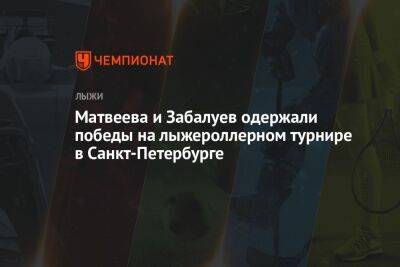 ЧЕМПИОНАТ

ЛЫЖИ

Матвеева и Забалуев одержали победы на лыжероллерном турнире в Санкт-Петербурге